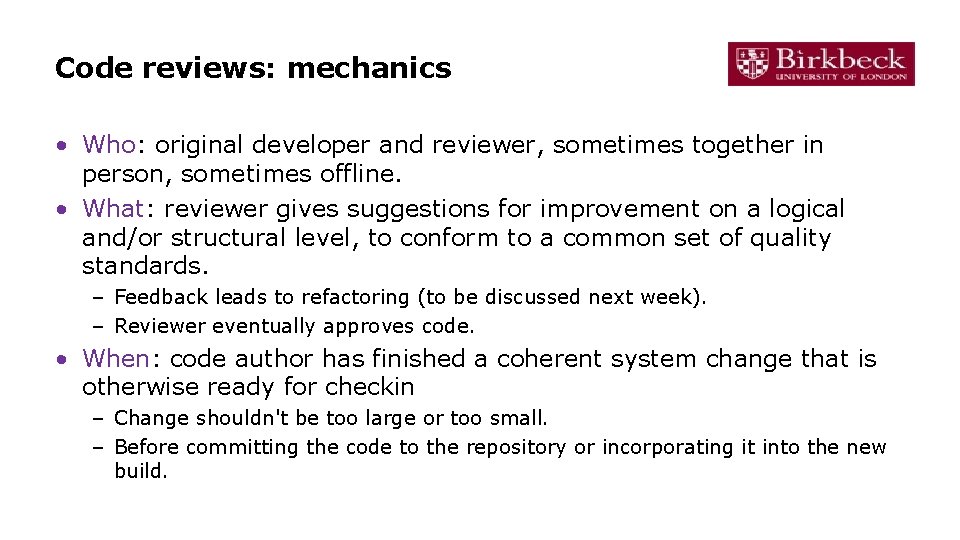 Code reviews: mechanics

Birkbeck
UNIVERSITY OF LONDON

• Who: original developer and reviewer, sometimes together in person, sometimes offline.
• What: reviewer gives suggestions for improvement on a logical and/or structural level, to conform to a common set of quality standards.
– Feedback leads to refactoring (to be discussed next week).
– Reviewer eventually approves code.
• When: code author has finished a coherent system change that is otherwise ready for checkin
– Change shouldn't be too large or too small.
– Before committing the code to the repository or incorporating it into the new build.